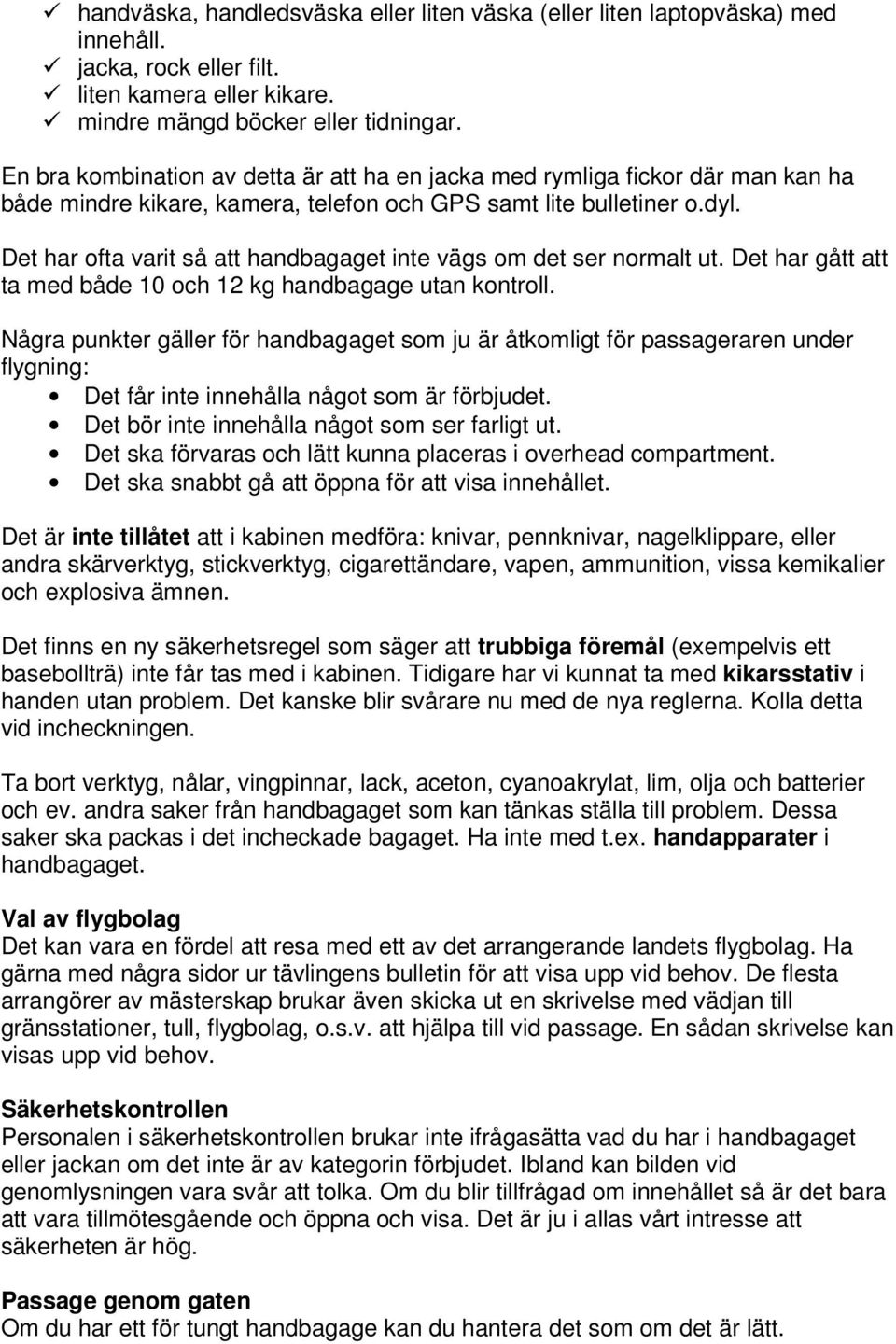 ✓ handväska, handledsväska eller liten väska (eller liten laptopväska) med innehåll.
✓ jacka, rock eller filt.
✓ liten kamera eller kikare.
✓ mindre mängd böcker eller tidningar.

En bra kombination av detta är att ha en jacka med rymliga fickor där man kan ha både mindre kikare, kamera, telefon och GPS samt lite bulletiner o.dyl.

Det har ofta varit så att handbagaget inte vägs om det ser normalt ut. Det har gått att ta med både 10 och 12 kg handbagage utan kontroll.

Några punkter gäller för handbagaget som ju är åtkomligt för passageraren under flygning:
• Det får inte innehålla något som är förbjudet.
• Det bör inte innehålla något som ser farligt ut.
• Det ska förvaras och lätt kunna placeras i overhead compartment.
• Det ska snabbt gå att öppna för att visa innehållet.

Det är inte tillåtet att i kabinen medföra: knivar, pennknivar, nagelklippare, eller andra skärverktyg, stickverktyg, cigarettändare, vapen, ammunition, vissa kemikalier och explosiva ämnen.

Det finns en ny säkerhetsregel som säger att trubbiga föremål (exempelvis ett basebollträ) inte får tas med i kabinen. Tidigare har vi kunnat ta med kikarsstativ i handen utan problem. Det kanske blir svårare nu med de nya reglerna. Kolla detta vid incheckningen.

Ta bort verktyg, nålar, vingpinnar, lack, aceton, cyanoakrylat, lim, olja och batterier och ev. andra saker från handbagaget som kan tänkas ställa till problem. Dessa saker ska packas i det incheckade bagaget. Ha inte med t.ex. handapparater i handbagaget.

Val av flygbolag
Det kan vara en fördel att resa med ett av det arrangerande landets flygbolag. Ha gärna med några sidor ur tävlingens bulletin för att visa upp vid behov. De flesta arrangörer av mästerskap brukar även skicka ut en skrivelse med vädjan till gränsstationer, tull, flygbolag, o.s.v. att hjälpa till vid passage. En sådan skrivelse kan visas upp vid behov.

Säkerhetskontrollen
Personalen i säkerhetskontrollen brukar inte ifrågasätta vad du har i handbagaget eller jackan om det inte är av kategorin förbjudet. Ibland kan bilden vid genomlysningen vara svår att tolka. Om du blir tillfrågad om innehållet så är det bara att vara tillmötesgående och öppna och visa. Det är ju i allas vårt intresse att säkerheten är hög.

Passage genom gaten
Om du har ett för tungt handbagage kan du hantera det som om det är lätt.